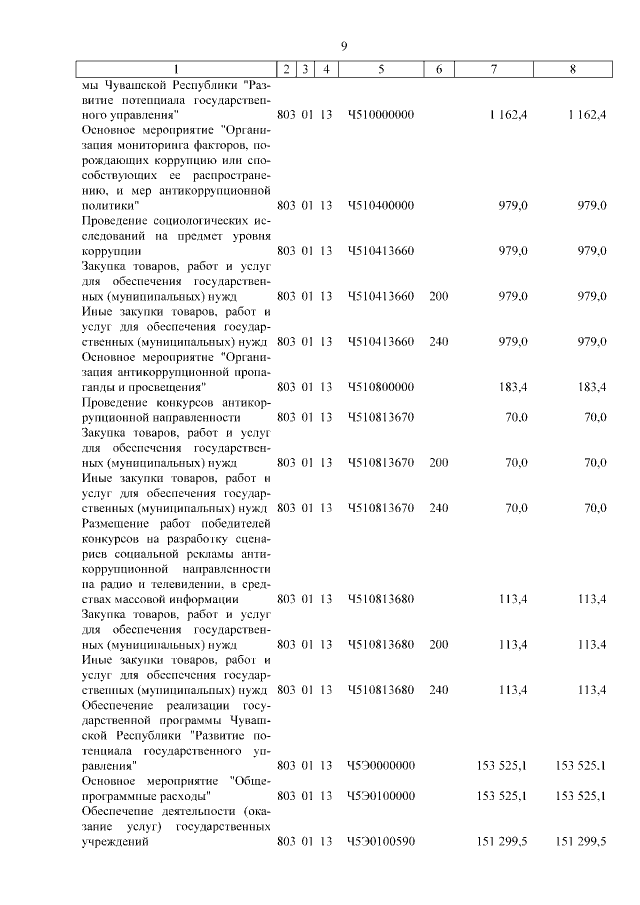 9

| 1 | 2 | 3 | 4 | 5 | 6 | 7 | 8 |
|---|---|---|---|---|---|---|---|
| мы Чувашской Республики "Развитие потенциала государственного управления" | 803 | 01 | 13 | Ч510000000 | | 1 162,4 | 1 162,4 |
| Основное мероприятие "Организация мониторинга факторов, порождающих коррупцию или способствующих ее распространению, и мер антикоррупционной политики" | 803 | 01 | 13 | Ч510400000 | | 979,0 | 979,0 |
| Проведение социологических исследований на предмет уровня коррупции | 803 | 01 | 13 | Ч510413660 | | 979,0 | 979,0 |
| Закупка товаров, работ и услуг для обеспечения государственных (муниципальных) нужд | 803 | 01 | 13 | Ч510413660 | 200 | 979,0 | 979,0 |
| Иные закупки товаров, работ и услуг для обеспечения государственных (муниципальных) нужд | 803 | 01 | 13 | Ч510413660 | 240 | 979,0 | 979,0 |
| Основное мероприятие "Организация антикоррупционной пропаганды и просвещения" | 803 | 01 | 13 | Ч510800000 | | 183,4 | 183,4 |
| Проведение конкурсов антикоррупционной направленности | 803 | 01 | 13 | Ч510813670 | | 70,0 | 70,0 |
| Закупка товаров, работ и услуг для обеспечения государственных (муниципальных) нужд | 803 | 01 | 13 | Ч510813670 | 200 | 70,0 | 70,0 |
| Иные закупки товаров, работ и услуг для обеспечения государственных (муниципальных) нужд | 803 | 01 | 13 | Ч510813670 | 240 | 70,0 | 70,0 |
| Размещение работ победителей конкурсов на разработку сценариев социальной рекламы антикоррупционной направленности на радио и телевидении, в средствах массовой информации | 803 | 01 | 13 | Ч510813680 | | 113,4 | 113,4 |
| Закупка товаров, работ и услуг для обеспечения государственных (муниципальных) нужд | 803 | 01 | 13 | Ч510813680 | 200 | 113,4 | 113,4 |
| Иные закупки товаров, работ и услуг для обеспечения государственных (муниципальных) нужд | 803 | 01 | 13 | Ч510813680 | 240 | 113,4 | 113,4 |
| Обеспечение реализации государственной программы Чувашской Республики "Развитие потенциала государственного управления" | 803 | 01 | 13 | Ч5Э0000000 | | 153 525,1 | 153 525,1 |
| Основное мероприятие "Общепрограммные расходы" | 803 | 01 | 13 | Ч5Э0100000 | | 153 525,1 | 153 525,1 |
| Обеспечение деятельности (оказание услуг) государственных учреждений | 803 | 01 | 13 | Ч5Э0100590 | | 151 299,5 | 151 299,5 |